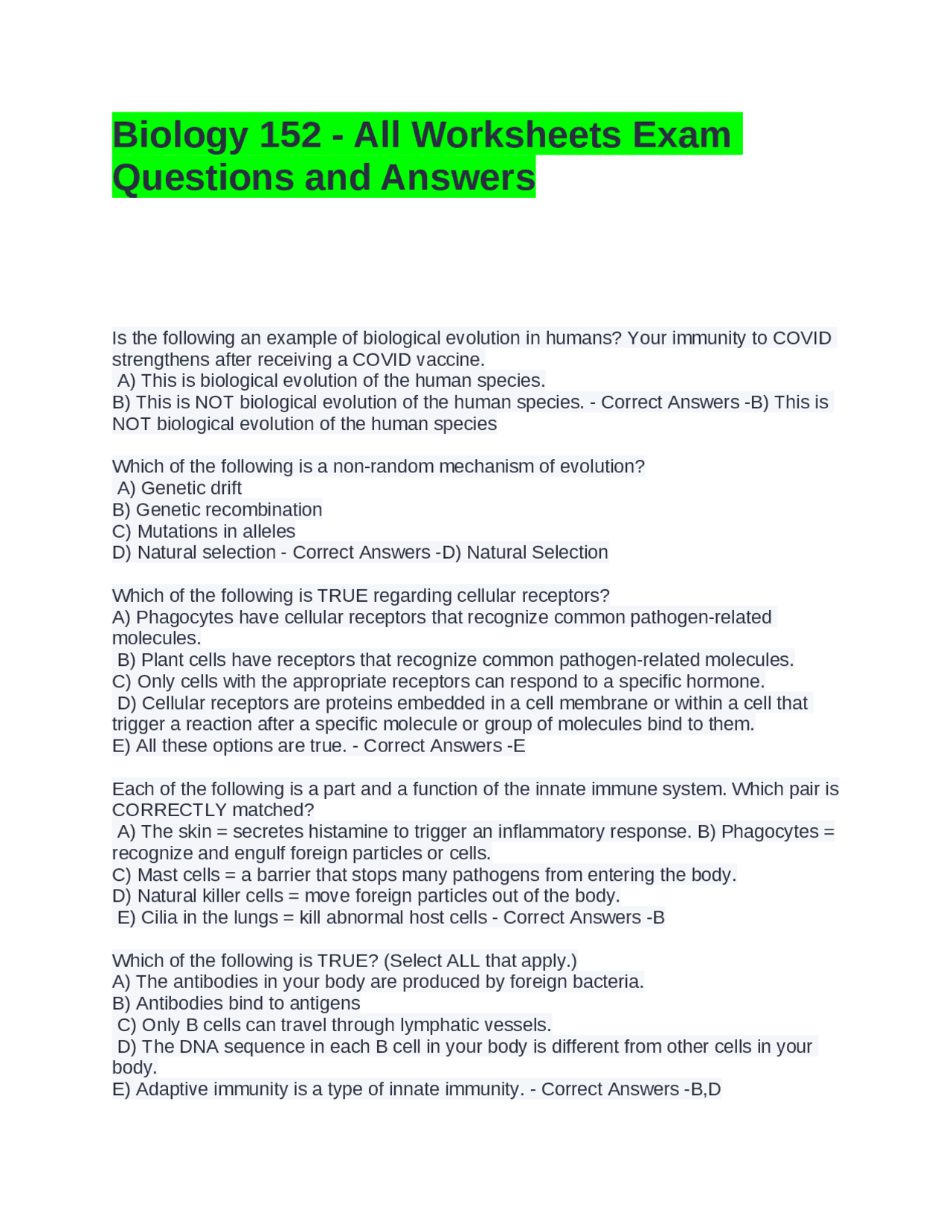 Biology 152 - All Worksheets Exam Questions and Answers

Is the following an example of biological evolution in humans? Your immunity to COVID strengthens after receiving a COVID vaccine.
A) This is biological evolution of the human species.
B) This is NOT biological evolution of the human species. - Correct Answers -B) This is NOT biological evolution of the human species

Which of the following is a non-random mechanism of evolution?
A) Genetic drift
B) Genetic recombination
C) Mutations in alleles
D) Natural selection - Correct Answers -D) Natural Selection

Which of the following is TRUE regarding cellular receptors?
A) Phagocytes have cellular receptors that recognize common pathogen-related molecules.
B) Plant cells have receptors that recognize common pathogen-related molecules.
C) Only cells with the appropriate receptors can respond to a specific hormone.
D) Cellular receptors are proteins embedded in a cell membrane or within a cell that trigger a reaction after a specific molecule or group of molecules bind to them.
E) All these options are true. - Correct Answers -E

Each of the following is a part and a function of the innate immune system. Which pair is CORRECTLY matched?
A) The skin = secretes histamine to trigger an inflammatory response. B) Phagocytes = recognize and engulf foreign particles or cells.
C) Mast cells = a barrier that stops many pathogens from entering the body.
D) Natural killer cells = move foreign particles out of the body.
E) Cilia in the lungs = kill abnormal host cells - Correct Answers -B

Which of the following is TRUE? (Select ALL that apply.)
A) The antibodies in your body are produced by foreign bacteria.
B) Antibodies bind to antigens
C) Only B cells can travel through lymphatic vessels.
D) The DNA sequence in each B cell in your body is different from other cells in your body.
E) Adaptive immunity is a type of innate immunity. - Correct Answers -B,D